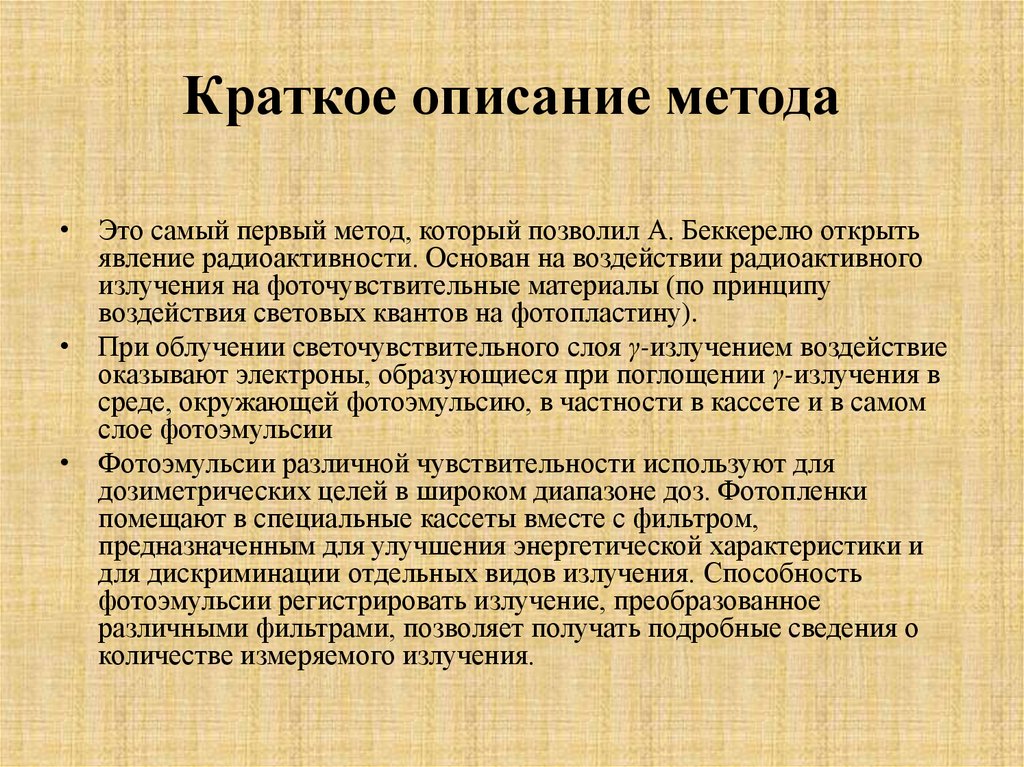 Краткое описание метода

• Это самый первый метод, который позволил А. Беккерелю открыть явление радиоактивности. Основан на воздействии радиоактивного излучения на фоточувствительные материалы (по принципу воздействия световых квантов на фотопластину).

• При облучении светочувствительного слоя $\gamma$-излучением воздействие оказывают электроны, образующиеся при поглощении $\gamma$-излучения в среде, окружающей фотоэмульсию, в частности в кассете и в самом слое фотоэмульсии

• Фотоэмульсии различной чувствительности используют для дозиметрических целей в широком диапазоне доз. Фотопленки помещают в специальные кассеты вместе с фильтром, предназначенным для улучшения энергетической характеристики и для дискриминации отдельных видов излучения. Способность фотоэмульсии регистрировать излучение, преобразованное различными фильтрами, позволяет получать подробные сведения о количестве измеряемого излучения.